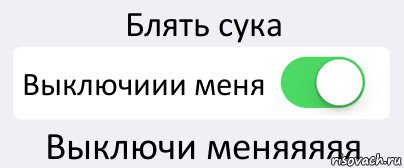 Блять сука

Выключиии меня

Выключи меняяяяя

risovach.ru